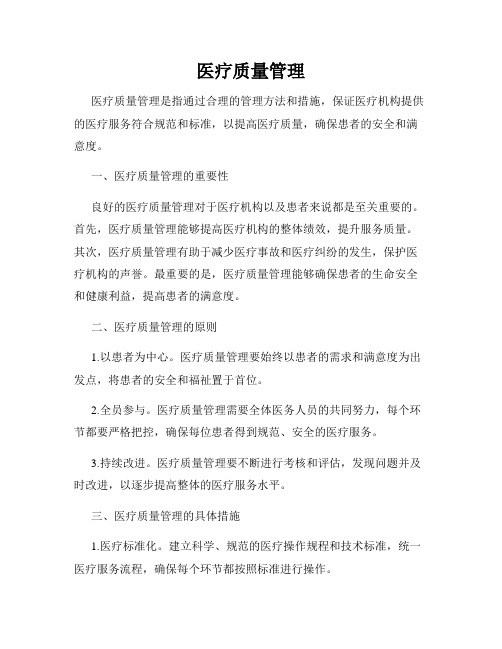 医疗质量管理

医疗质量管理是指通过合理的管理方法和措施，保证医疗机构提供的医疗服务符合规范和标准，以提高医疗质量，确保患者的安全和满意度。

一、医疗质量管理的重要性

良好的医疗质量管理对于医疗机构以及患者来说都是至关重要的。首先，医疗质量管理能够提高医疗机构的整体绩效，提升服务质量。其次，医疗质量管理有助于减少医疗事故和医疗纠纷的发生，保护医疗机构的声誉。最重要的是，医疗质量管理能够确保患者的生命安全和健康利益，提高患者的满意度。

二、医疗质量管理的原则

1.以患者为中心。医疗质量管理要始终以患者的需求和满意度为出发点，将患者的安全和福祉置于首位。

2.全员参与。医疗质量管理需要全体医务人员的共同努力，每个环节都要严格把控，确保每位患者得到规范、安全的医疗服务。

3.持续改进。医疗质量管理要不断进行考核和评估，发现问题并及时改进，以逐步提高整体的医疗服务水平。

三、医疗质量管理的具体措施

1.医疗标准化。建立科学、规范的医疗操作规程和技术标准，统一医疗服务流程，确保每个环节都按照标准进行操作。